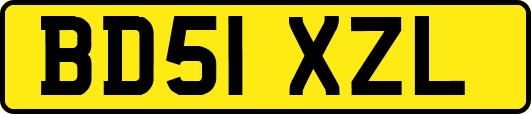 BD51 XZL